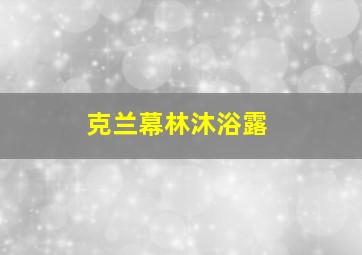 克兰幕林沐浴露